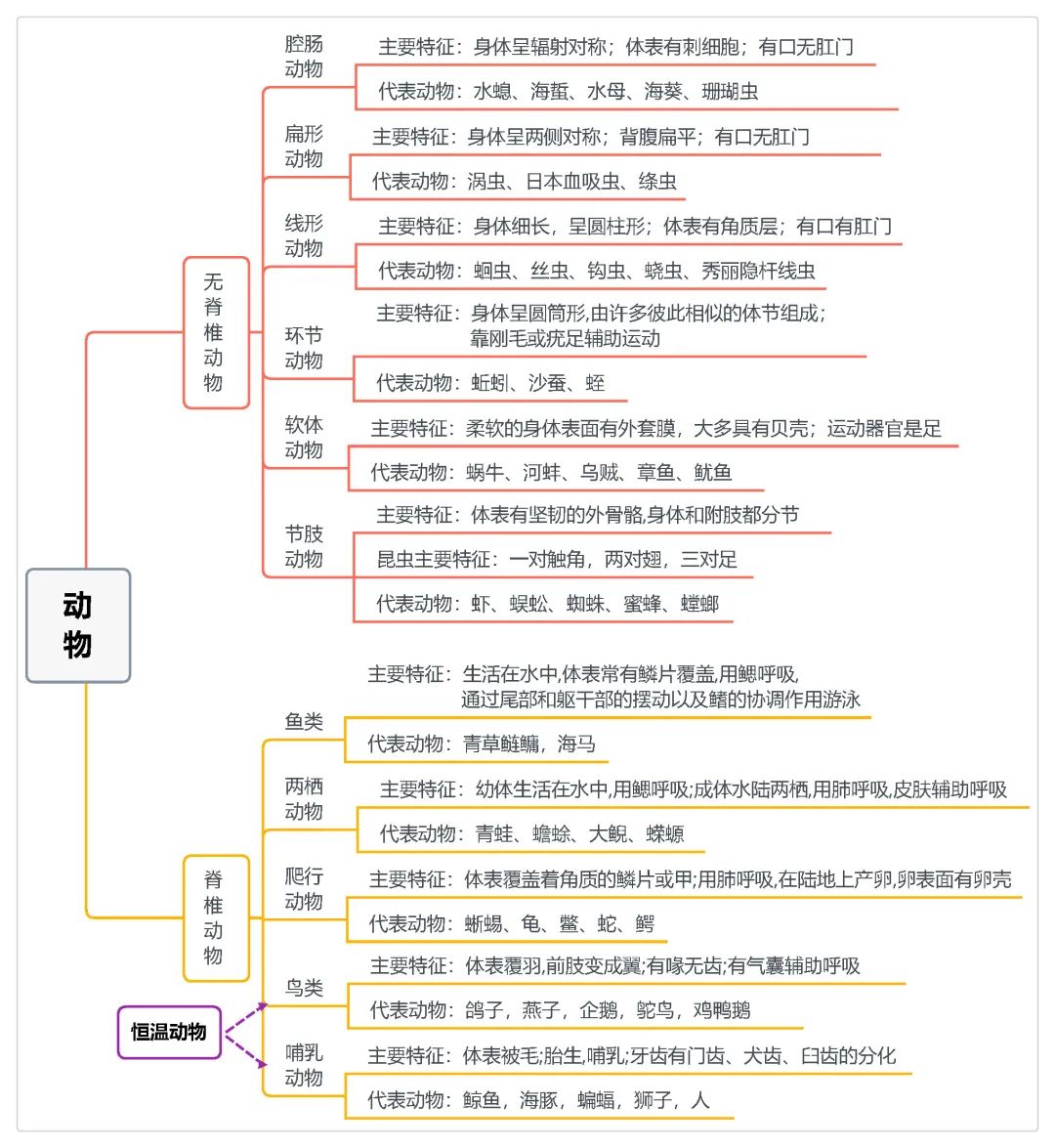 动物

无脊椎动物

腔肠动物
主要特征：身体呈辐射对称；体表有刺细胞；有口无肛门
代表动物：水螅、海蜇、水母、海葵、珊瑚虫

扁形动物
主要特征：身体呈两侧对称；背腹扁平；有口无肛门
代表动物：涡虫、日本血吸虫、绦虫

线形动物
主要特征：身体细长，呈圆柱形；体表有角质层；有口有肛门
代表动物：蛔虫、丝虫、钩虫、蛲虫、秀丽隐杆线虫

环节动物
主要特征：身体呈圆筒形,由许多彼此相似的体节组成；靠刚毛或疣足辅助运动
代表动物：蚯蚓、沙蚕、蛭

软体动物
主要特征：柔软的身体表面有外套膜，大多具有贝壳；运动器官是足
代表动物：蜗牛、河蚌、乌贼、章鱼、鱿鱼

节肢动物
主要特征：体表有坚韧的外骨骼,身体和附肢都分节
昆虫主要特征：一对触角，两对翅，三对足
代表动物：虾、蜈蚣、蜘蛛、蜜蜂、螳螂

脊椎动物

鱼类
主要特征：生活在水中,体表常有鳞片覆盖,用鳃呼吸,通过尾部和躯干部的摆动以及鳍的协调作用游泳
代表动物：青草鲢鳙，海马

两栖动物
主要特征：幼体生活在水中,用鳃呼吸;成体水陆两栖,用肺呼吸,皮肤辅助呼吸
代表动物：青蛙、蟾蜍、大鲵、蝾螈

爬行动物
主要特征：体表覆盖着角质的鳞片或甲;用肺呼吸,在陆地上产卵,卵表面有卵壳
代表动物：蜥蜴、龟、鳖、蛇、鳄

鸟类
主要特征：体表覆羽,前肢变成翼;有喙无齿;有气囊辅助呼吸
代表动物：鸽子，燕子，企鹅，鸵鸟，鸡鸭鹅

哺乳动物
主要特征：体表被毛;胎生,哺乳;牙齿有门齿、犬齿、臼齿的分化
代表动物：鲸鱼，海豚，蝙蝠，狮子，人

恒温动物